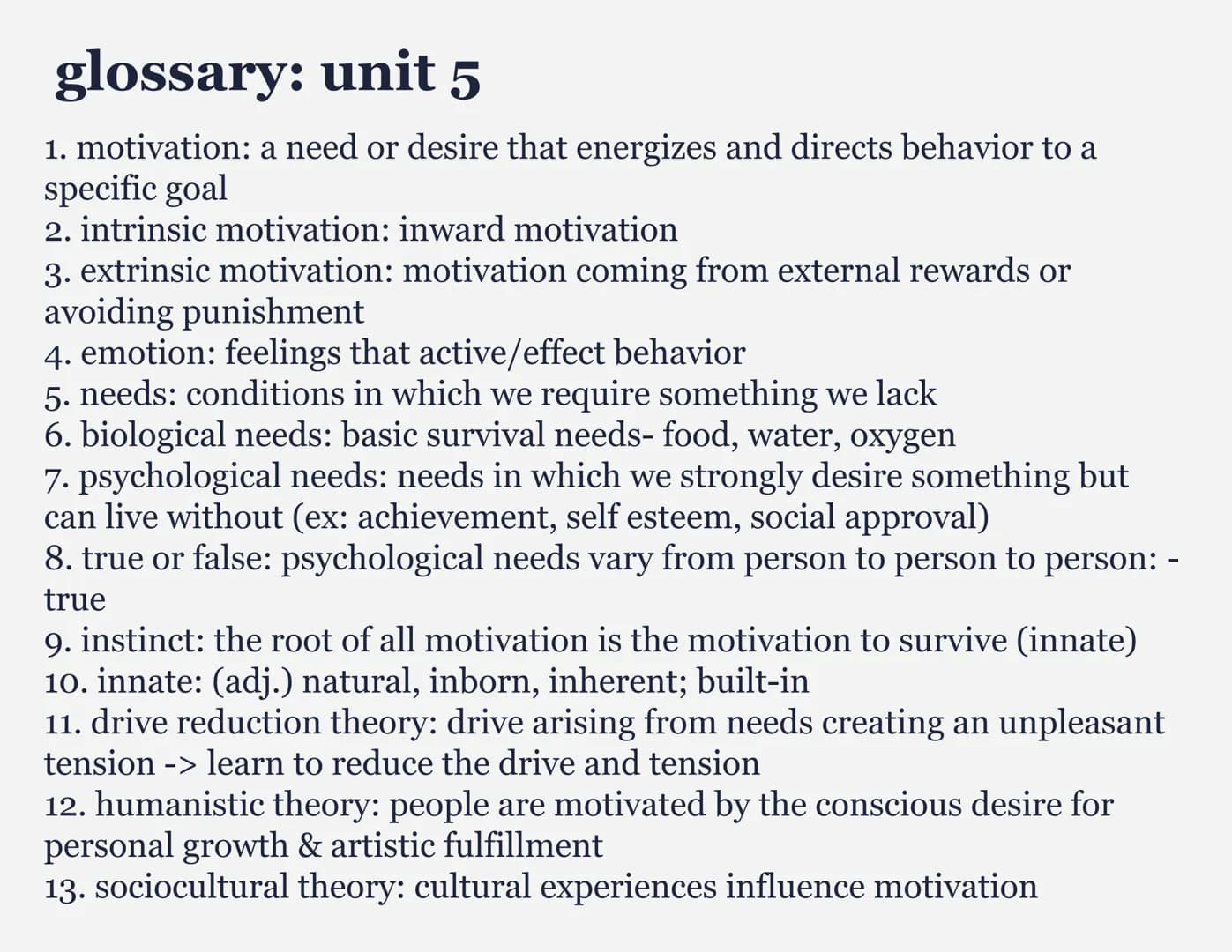 glossary: unit 5

1. motivation: a need or desire that energizes and directs behavior to a specific goal
2. intrinsic motivation: inward motivation
3. extrinsic motivation: motivation coming from external rewards or avoiding punishment
4. emotion: feelings that active/effect behavior
5. needs: conditions in which we require something we lack
6. biological needs: basic survival needs- food, water, oxygen
7. psychological needs: needs in which we strongly desire something but can live without (ex: achievement, self esteem, social approval)
8. true or false: psychological needs vary from person to person to person: - true
9. instinct: the root of all motivation is the motivation to survive (innate)
10. innate: (adj.) natural, inborn, inherent; built-in
11. drive reduction theory: drive arising from needs creating an unpleasant tension -> learn to reduce the drive and tension
12. humanistic theory: people are motivated by the conscious desire for personal growth & artistic fulfillment
13. sociocultural theory: cultural experiences influence motivation